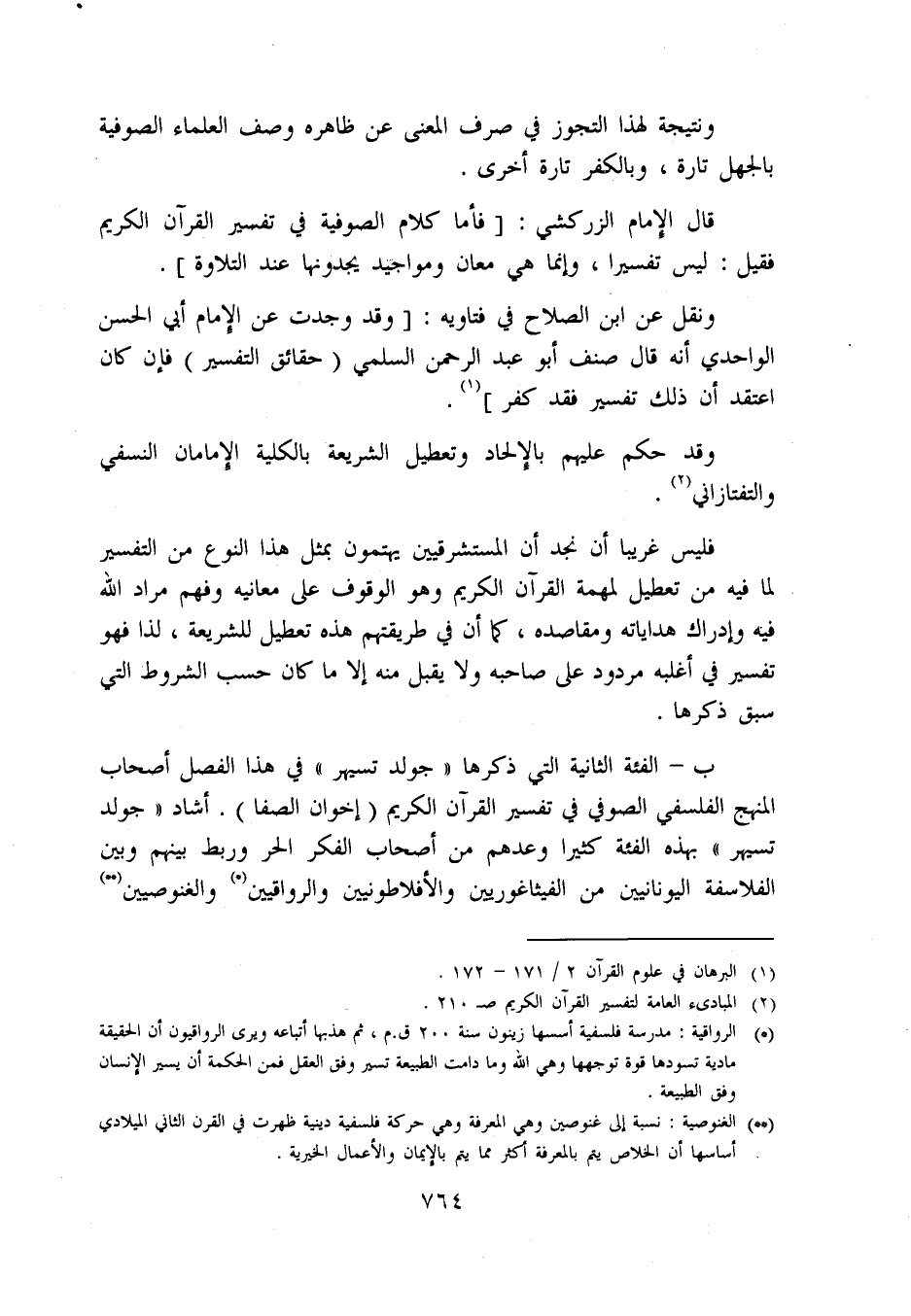 ونتيجة لهذا التجوز في صرف المعنى عن ظاهره وصف العلماء الصوفية بالجهل تارة ، وبالكفر تارة أخرى .

قال الإمام الزركشي : [ فأما كلام الصوفية في تفسير القرآن الكريم فقيل : ليس تفسيرا ، وإنما هي معان ومواجيد يجدونها عند التلاوة ] .

ونقل عن ابن الصلاح في فتاويه : [ وقد وجدت عن الإمام أبي الحسن الواحدي أنه قال صنف أبو عبد الرحمن السلمي ( حقائق التفسير ) فإن كان اعتقد أن ذلك تفسير فقد كفر ]$^{(١)}$ .

وقد حكم عليهم بالإلحاد وتعطيل الشريعة بالكلية الإمامان النسفي والتفتازاني$^{(٢)}$ .

فليس غريبا أن نجد أن المستشرقين يهتمون بمثل هذا النوع من التفسير لما فيه من تعطيل لمهمة القرآن الكريم وهو الوقوف على معانيه وفهم مراد الله فيه وإدراك هداياته ومقاصده ، كما أن في طريقتهم هذه تعطيل للشريعة ، لذا فهو تفسير في أغلبه مردود على صاحبه ولا يقبل منه إلا ما كان حسب الشروط التي سبق ذكرها .

ب – الفئة الثانية التي ذكرها « جولد تسيهر » في هذا الفصل أصحاب المنهج الفلسفي الصوفي في تفسير القرآن الكريم ( إخوان الصفا ) . أشاد « جولد تسيهر » بهذه الفئة كثيرا وعدهم من أصحاب الفكر الحر وربط بينهم وبين الفلاسفة اليونانيين من الفيثاغوريين والأفلاطونيين والرواقيين$^{(*)}$ والغنوصيين$^{(**)}$

(١) البرهان في علوم القرآن ٢ / ١٧١ – ١٧٢ .
(٢) المبادىء العامة لتفسير القرآن الكريم صـ ٢١٠ .
(*) الرواقية : مدرسة فلسفية أسسها زينون سنة ٢٠٠ ق.م ، ثم هذبها أتباعه ويرى الرواقيون أن الحقيقة مادية تسودها قوة توجهها وهي الله وما دامت الطبيعة تسير وفق العقل فمن الحكمة أن يسير الإنسان وفق الطبيعة .
(**) الغنوصية : نسبة إلى غنوصين وهي المعرفة وهي حركة فلسفية دينية ظهرت في القرن الثاني الميلادي أساسها أن الخلاص يتم بالمعرفة أكثر مما يتم بالإيمان والأعمال الخيرية .

٧٦٤